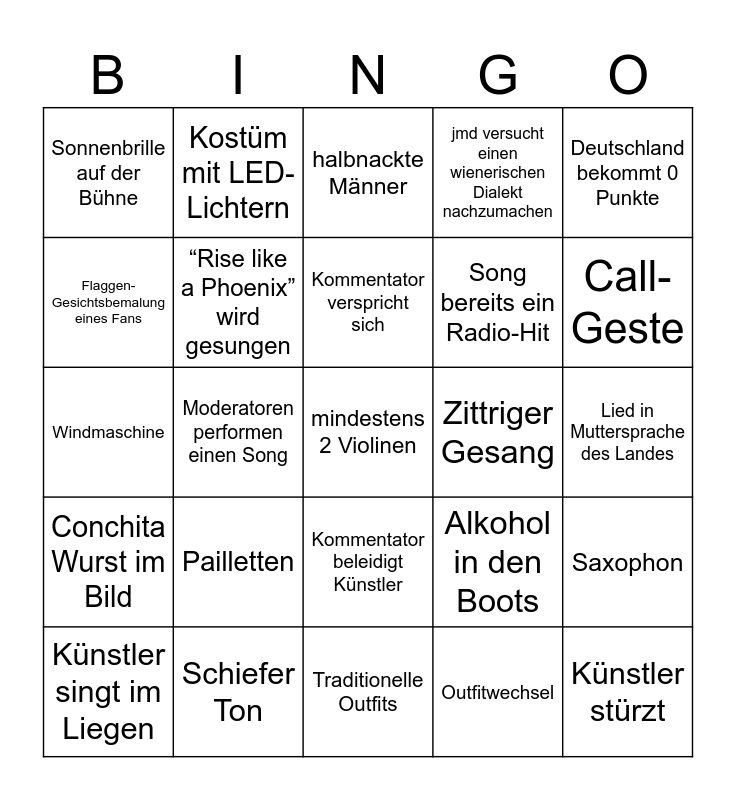 | B | I | N | G | O |
|---|---|---|---|---|
| Sonnenbrille auf der Bühne | Kostüm mit LED-Lichtern | halbnackte Männer | jmd versucht einen wienerischen Dialekt nachzumachen | Deutschland bekommt 0 Punkte |
| Flaggen-Gesichtsbemalung eines Fans | "Rise like a Phoenix" wird gesungen | Kommentator verspricht sich | Song bereits ein Radio-Hit | Call-Geste |
| Windmaschine | Moderatoren performen einen Song | mindestens 2 Violinen | Zittriger Gesang | Lied in Muttersprache des Landes |
| Conchita Wurst im Bild | Pailletten | Kommentator beleidigt Künstler | Alkohol in den Boots | Saxophon |
| Künstler singt im Liegen | Schiefer Ton | Traditionelle Outfits | Outfitwechsel | Künstler stürzt |